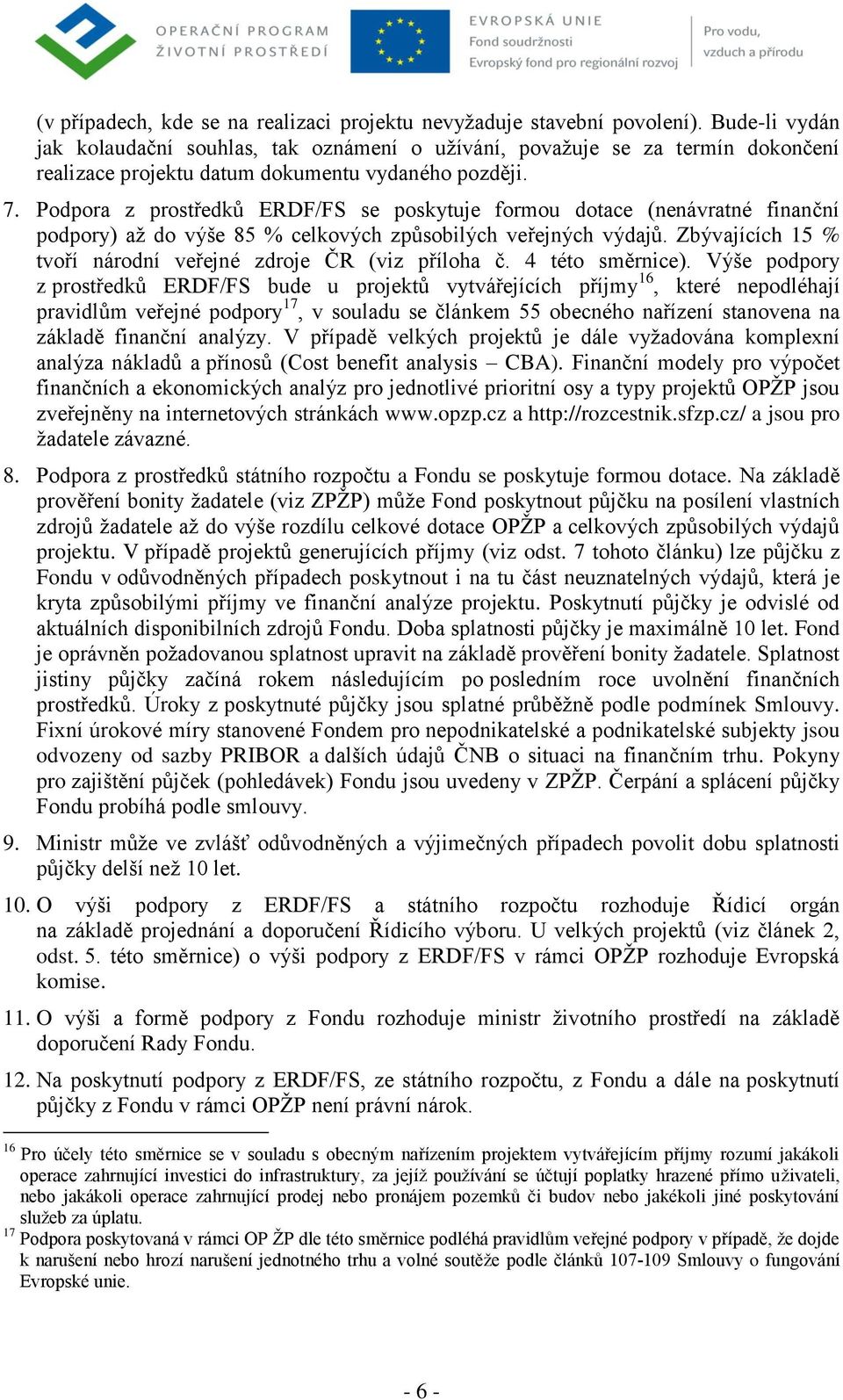 OPERAČNÍ PROGRAM ŽIVOTNÍ PROSTŘEDÍ

EVROPSKÁ UNIE
Fond soudržnosti
Evropský fond pro regionální rozvoj

Pro vodu, vzduch a přírodu

(v případech, kde se na realizaci projektu nevyžaduje stavební povolení). Bude-li vydán jak kolaudační souhlas, tak oznámení o užívání, považuje se za termín dokončení realizace projektu datum dokumentu vydaného později.

7. Podpora z prostředků ERDF/FS se poskytuje formou dotace (nenávratné finanční podpory) až do výše 85 % celkových způsobilých veřejných výdajů. Zbývajících 15 % tvoří národní veřejné zdroje ČR (viz příloha č. 4 této směrnice). Výše podpory z prostředků ERDF/FS bude u projektů vytvářejících příjmy$^{16}$, které nepodléhají pravidlům veřejné podpory$^{17}$, v souladu se článkem 55 obecného nařízení stanovena na základě finanční analýzy. V případě velkých projektů je dále vyžadována komplexní analýza nákladů a přínosů (Cost benefit analysis – CBA). Finanční modely pro výpočet finančních a ekonomických analýz pro jednotlivé prioritní osy a typy projektů OPŽP jsou zveřejněny na internetových stránkách www.opzp.cz a http://rozcestnik.sfzp.cz/ a jsou pro žadatele závazné.

8. Podpora z prostředků státního rozpočtu a Fondu se poskytuje formou dotace. Na základě prověření bonity žadatele (viz ZPŽP) může Fond poskytnout půjčku na posílení vlastních zdrojů žadatele až do výše rozdílu celkové dotace OPŽP a celkových způsobilých výdajů projektu. V případě projektů generujících příjmy (viz odst. 7 tohoto článku) lze půjčku z Fondu v odůvodněných případech poskytnout i na tu část neuznatelných výdajů, která je kryta způsobilými příjmy ve finanční analýze projektu. Poskytnutí půjčky je odvislé od aktuálních disponibilních zdrojů Fondu. Doba splatnosti půjčky je maximálně 10 let. Fond je oprávněn požadovanou splatnost upravit na základě prověření bonity žadatele. Splatnost jistiny půjčky začíná rokem následujícím po posledním roce uvolnění finančních prostředků. Úroky z poskytnuté půjčky jsou splatné průběžně podle podmínek Smlouvy. Fixní úrokové míry stanovené Fondem pro nepodnikatelské a podnikatelské subjekty jsou odvozeny od sazby PRIBOR a dalších údajů ČNB o situaci na finančním trhu. Pokyny pro zajištění půjček (pohledávek) Fondu jsou uvedeny v ZPŽP. Čerpání a splácení půjčky Fondu probíhá podle smlouvy.

9. Ministr může ve zvlášť odůvodněných a výjimečných případech povolit dobu splatnosti půjčky delší než 10 let.

10. O výši podpory z ERDF/FS a státního rozpočtu rozhoduje Řídicí orgán na základě projednání a doporučení Řídicího výboru. U velkých projektů (viz článek 2, odst. 5. této směrnice) o výši podpory z ERDF/FS v rámci OPŽP rozhoduje Evropská komise.

11. O výši a formě podpory z Fondu rozhoduje ministr životního prostředí na základě doporučení Rady Fondu.

12. Na poskytnutí podpory z ERDF/FS, ze státního rozpočtu, z Fondu a dále na poskytnutí půjčky z Fondu v rámci OPŽP není právní nárok.

$^{16}$ Pro účely této směrnice se v souladu s obecným nařízením projektem vytvářejícím příjmy rozumí jakákoli operace zahrnující investici do infrastruktury, za jejíž používání se účtují poplatky hrazené přímo uživateli, nebo jakákoli operace zahrnující prodej nebo pronájem pozemků či budov nebo jakékoli jiné poskytování služeb za úplatu.
$^{17}$ Podpora poskytovaná v rámci OP ŽP dle této směrnice podléhá pravidlům veřejné podpory v případě, že dojde k narušení nebo hrozí narušení jednotného trhu a volné soutěže podle článků 107-109 Smlouvy o fungování Evropské unie.

- 6 -